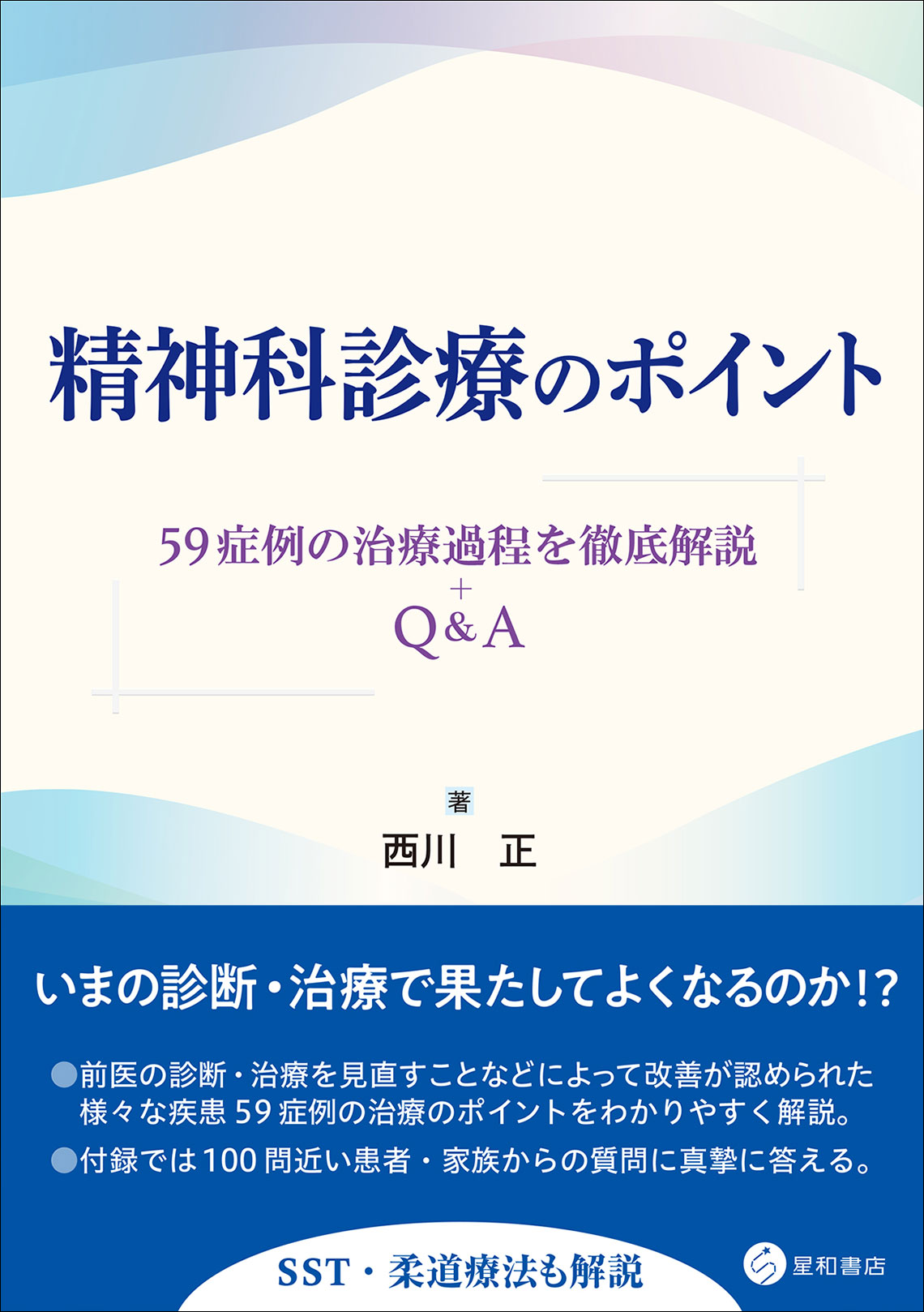 精神科診療のポイント

59症例の治療過程を徹底解説
＋
Q&A

著
西川　正

いまの診断・治療で果たしてよくなるのか!?

●前医の診断・治療を見直すことなどによって改善が認められた様々な疾患59症例の治療のポイントをわかりやすく解説。
●付録では100問近い患者・家族からの質問に真摯に答える。

SST・柔道療法も解説

星和書店